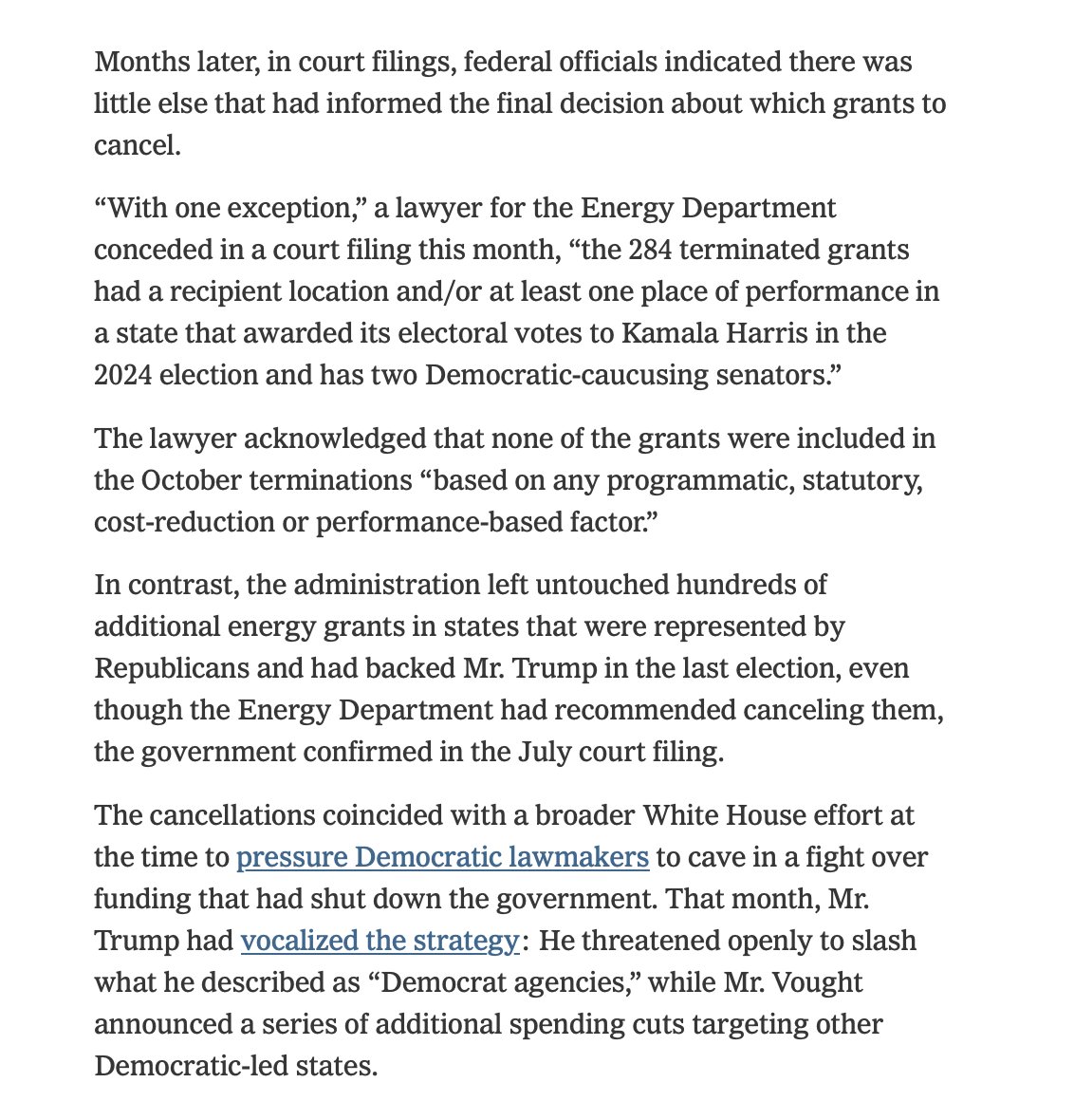 Months later, in court filings, federal officials indicated there was little else that had informed the final decision about which grants to cancel.

“With one exception,” a lawyer for the Energy Department conceded in a court filing this month, “the 284 terminated grants had a recipient location and/or at least one place of performance in a state that awarded its electoral votes to Kamala Harris in the 2024 election and has two Democratic-caucusing senators.”

The lawyer acknowledged that none of the grants were included in the October terminations “based on any programmatic, statutory, cost-reduction or performance-based factor.”

In contrast, the administration left untouched hundreds of additional energy grants in states that were represented by Republicans and had backed Mr. Trump in the last election, even though the Energy Department had recommended canceling them, the government confirmed in the July court filing.

The cancellations coincided with a broader White House effort at the time to pressure Democratic lawmakers to cave in a fight over funding that had shut down the government. That month, Mr. Trump had vocalized the strategy: He threatened openly to slash what he described as “Democrat agencies,” while Mr. Vought announced a series of additional spending cuts targeting other Democratic-led states.